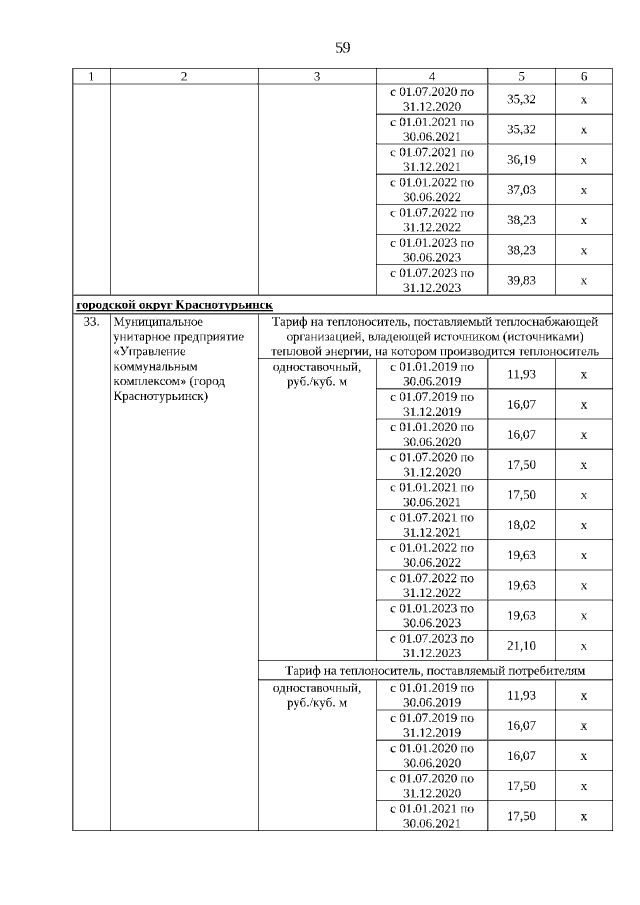 59

| 1 | 2 | 3 | 4 | 5 | 6 |
|---|---|---|---|---|---|
| | | | с 01.07.2020 по 31.12.2020 | 35,32 | х |
| | | | с 01.01.2021 по 30.06.2021 | 35,32 | х |
| | | | с 01.07.2021 по 31.12.2021 | 36,19 | х |
| | | | с 01.01.2022 по 30.06.2022 | 37,03 | х |
| | | | с 01.07.2022 по 31.12.2022 | 38,23 | х |
| | | | с 01.01.2023 по 30.06.2023 | 38,23 | х |
| | | | с 01.07.2023 по 31.12.2023 | 39,83 | х |
| городской округ Краснотурьинск | | | | | |
| 33. | Муниципальное унитарное предприятие «Управление коммунальным комплексом» (город Краснотурьинск) | Тариф на теплоноситель, поставляемый теплоснабжающей организацией, владеющей источником (источниками) тепловой энергии, на котором производится теплоноситель | | | |
| | | одноставочный, руб./куб. м | с 01.01.2019 по 30.06.2019 | 11,93 | х |
| | | | с 01.07.2019 по 31.12.2019 | 16,07 | х |
| | | | с 01.01.2020 по 30.06.2020 | 16,07 | х |
| | | | с 01.07.2020 по 31.12.2020 | 17,50 | х |
| | | | с 01.01.2021 по 30.06.2021 | 17,50 | х |
| | | | с 01.07.2021 по 31.12.2021 | 18,02 | х |
| | | | с 01.01.2022 по 30.06.2022 | 19,63 | х |
| | | | с 01.07.2022 по 31.12.2022 | 19,63 | х |
| | | | с 01.01.2023 по 30.06.2023 | 19,63 | х |
| | | | с 01.07.2023 по 31.12.2023 | 21,10 | х |
| | | Тариф на теплоноситель, поставляемый потребителям | | | |
| | | одноставочный, руб./куб. м | с 01.01.2019 по 30.06.2019 | 11,93 | х |
| | | | с 01.07.2019 по 31.12.2019 | 16,07 | х |
| | | | с 01.01.2020 по 30.06.2020 | 16,07 | х |
| | | | с 01.07.2020 по 31.12.2020 | 17,50 | х |
| | | | с 01.01.2021 по 30.06.2021 | 17,50 | х |